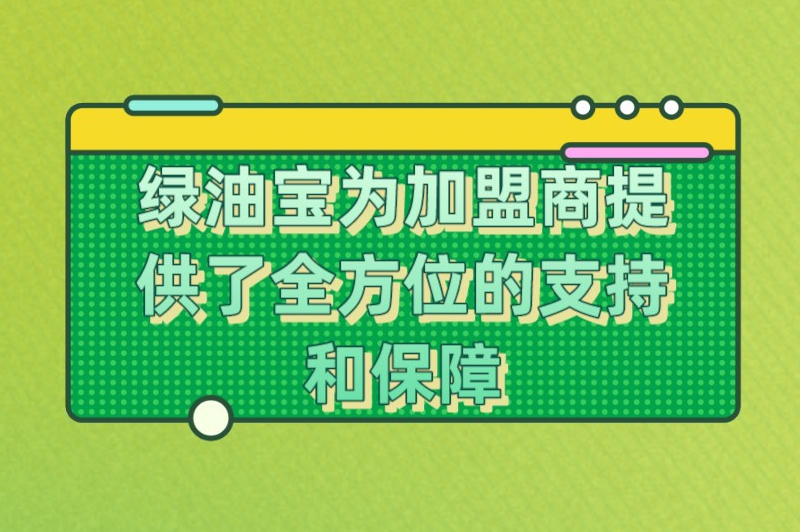 绿油宝为加盟商提供了全方位的支持和保障